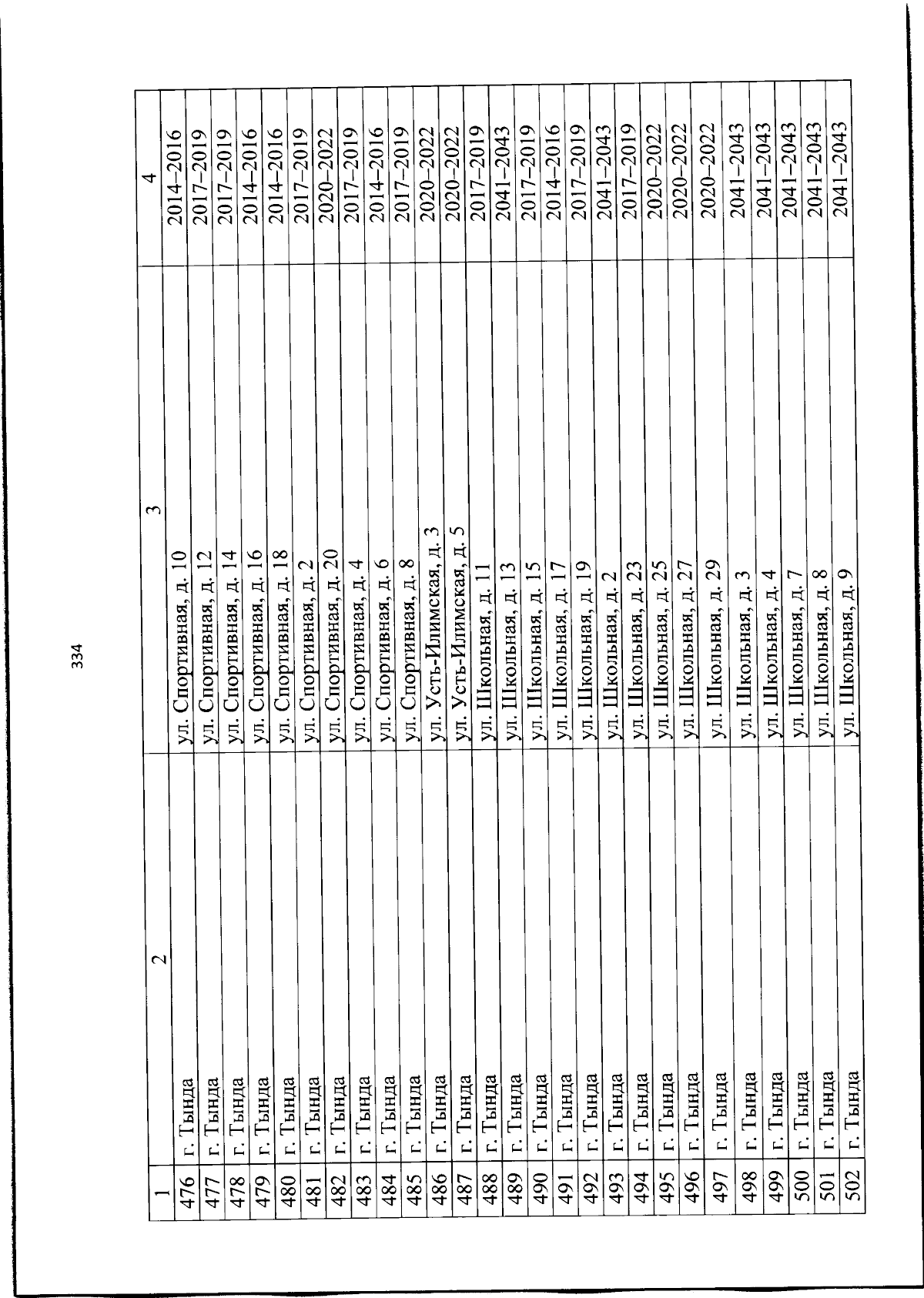 334

| 1 | 2 | 3 | 4 |
|---|---|---|---|
| 476 | г. Тында | ул. Спортивная, д. 10 | 2014–2016 |
| 477 | г. Тында | ул. Спортивная, д. 12 | 2017–2019 |
| 478 | г. Тында | ул. Спортивная, д. 14 | 2017–2019 |
| 479 | г. Тында | ул. Спортивная, д. 16 | 2014–2016 |
| 480 | г. Тында | ул. Спортивная, д. 18 | 2014–2016 |
| 481 | г. Тында | ул. Спортивная, д. 2 | 2017–2019 |
| 482 | г. Тында | ул. Спортивная, д. 20 | 2020–2022 |
| 483 | г. Тында | ул. Спортивная, д. 4 | 2017–2019 |
| 484 | г. Тында | ул. Спортивная, д. 6 | 2014–2016 |
| 485 | г. Тында | ул. Спортивная, д. 8 | 2017–2019 |
| 486 | г. Тында | ул. Усть-Илимская, д. 3 | 2020–2022 |
| 487 | г. Тында | ул. Усть-Илимская, д. 5 | 2020–2022 |
| 488 | г. Тында | ул. Школьная, д. 11 | 2017–2019 |
| 489 | г. Тында | ул. Школьная, д. 13 | 2041–2043 |
| 490 | г. Тында | ул. Школьная, д. 15 | 2017–2019 |
| 491 | г. Тында | ул. Школьная, д. 17 | 2014–2016 |
| 492 | г. Тында | ул. Школьная, д. 19 | 2017–2019 |
| 493 | г. Тында | ул. Школьная, д. 2 | 2041–2043 |
| 494 | г. Тында | ул. Школьная, д. 23 | 2017–2019 |
| 495 | г. Тында | ул. Школьная, д. 25 | 2020–2022 |
| 496 | г. Тында | ул. Школьная, д. 27 | 2020–2022 |
| 497 | г. Тында | ул. Школьная, д. 29 | 2020–2022 |
| 498 | г. Тында | ул. Школьная, д. 3 | 2041–2043 |
| 499 | г. Тында | ул. Школьная, д. 4 | 2041–2043 |
| 500 | г. Тында | ул. Школьная, д. 7 | 2041–2043 |
| 501 | г. Тында | ул. Школьная, д. 8 | 2041–2043 |
| 502 | г. Тында | ул. Школьная, д. 9 | 2041–2043 |